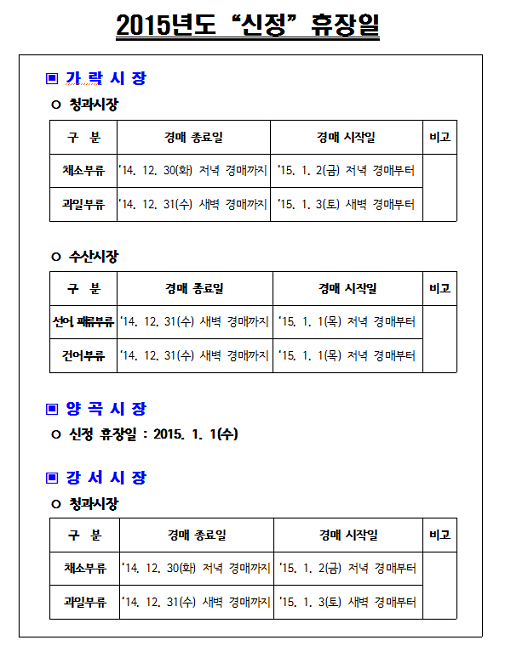 2015년도 “신정” 휴장일

▣ 가 락 시 장

○ 청과시장

| 구 분 | 경매 종료일 | 경매 시작일 | 비고 |
|---|---|---|---|
| 채소부류 | '14. 12. 30(화) 저녁 경매까지 | '15. 1. 2(금) 저녁 경매부터 | |
| 과일부류 | '14. 12. 31(수) 새벽 경매까지 | '15. 1. 3(토) 새벽 경매부터 | |

○ 수산시장

| 구 분 | 경매 종료일 | 경매 시작일 | 비고 |
|---|---|---|---|
| 선어 패류부류 | '14. 12. 31(수) 새벽 경매까지 | '15. 1. 1(목) 저녁 경매부터 | |
| 건어부류 | '14. 12. 31(수) 새벽 경매까지 | '15. 1. 1(목) 저녁 경매부터 | |

▣ 양 곡 시 장

○ 신정 휴장일 : 2015. 1. 1(수)

▣ 강 서 시 장

○ 청과시장

| 구 분 | 경매 종료일 | 경매 시작일 | 비고 |
|---|---|---|---|
| 채소부류 | '14. 12. 30(화) 저녁 경매까지 | '15. 1. 2(금) 저녁 경매부터 | |
| 과일부류 | '14. 12. 31(수) 새벽 경매까지 | '15. 1. 3(토) 새벽 경매부터 | |